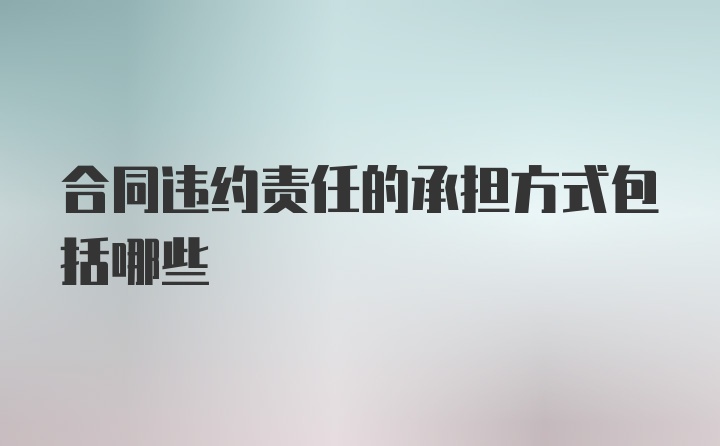 合同违约责任的承担方式包括哪些